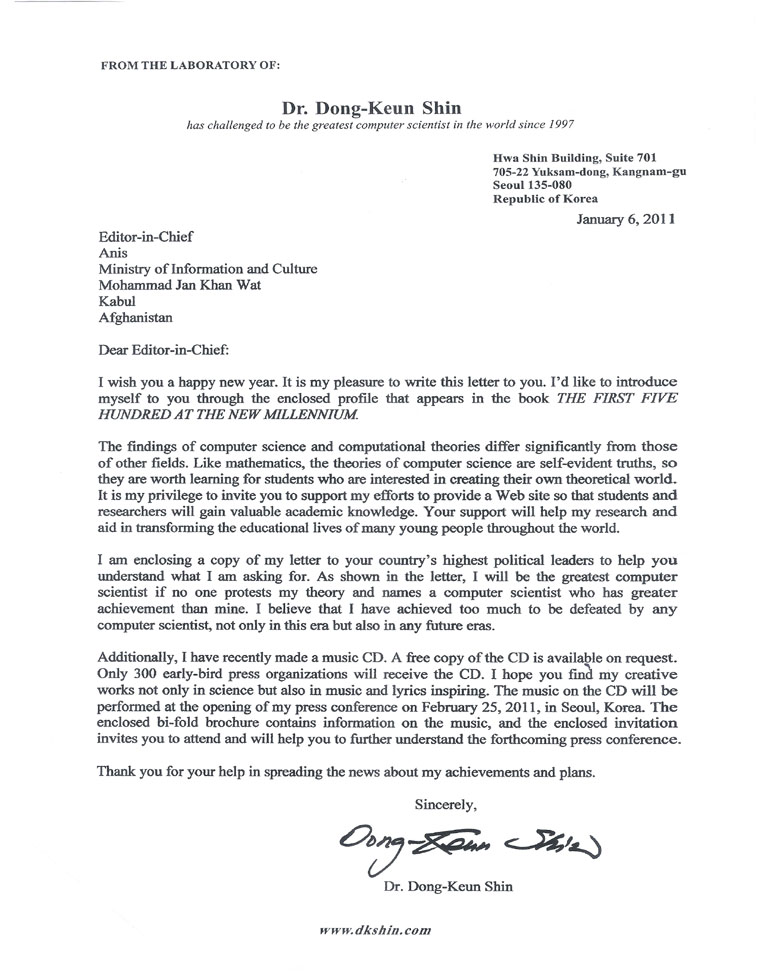 FROM THE LABORATORY OF:

Dr. Dong-Keun Shin
has challenged to be the greatest computer scientist in the world since 1997

Hwa Shin Building, Suite 701
705-22 Yuksam-dong, Kangnam-gu
Seoul 135-080
Republic of Korea

January 6, 2011

Editor-in-Chief
Anis
Ministry of Information and Culture
Mohammad Jan Khan Wat
Kabul
Afghanistan

Dear Editor-in-Chief:

I wish you a happy new year. It is my pleasure to write this letter to you. I'd like to introduce myself to you through the enclosed profile that appears in the book THE FIRST FIVE HUNDRED AT THE NEW MILLENNIUM.

The findings of computer science and computational theories differ significantly from those of other fields. Like mathematics, the theories of computer science are self-evident truths, so they are worth learning for students who are interested in creating their own theoretical world. It is my privilege to invite you to support my efforts to provide a Web site so that students and researchers will gain valuable academic knowledge. Your support will help my research and aid in transforming the educational lives of many young people throughout the world.

I am enclosing a copy of my letter to your country's highest political leaders to help you understand what I am asking for. As shown in the letter, I will be the greatest computer scientist if no one protests my theory and names a computer scientist who has greater achievement than mine. I believe that I have achieved too much to be defeated by any computer scientist, not only in this era but also in any future eras.

Additionally, I have recently made a music CD. A free copy of the CD is available on request. Only 300 early-bird press organizations will receive the CD. I hope you find my creative works not only in science but also in music and lyrics inspiring. The music on the CD will be performed at the opening of my press conference on February 25, 2011, in Seoul, Korea. The enclosed bi-fold brochure contains information on the music, and the enclosed invitation invites you to attend and will help you to further understand the forthcoming press conference.

Thank you for your help in spreading the news about my achievements and plans.

Sincerely,

Dong-Keun Shin

Dr. Dong-Keun Shin

www.dkshin.com